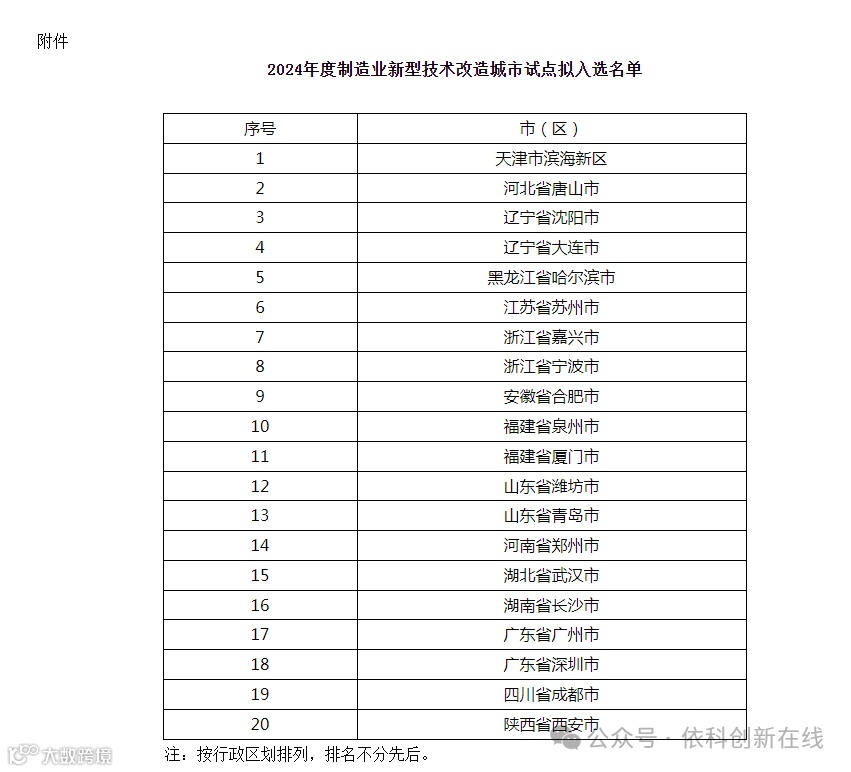 附件

2024年度制造业新型技术改造城市试点拟入选名单

| 序号 | 市（区） |
|---|---|
| 1 | 天津市滨海新区 |
| 2 | 河北省唐山市 |
| 3 | 辽宁省沈阳市 |
| 4 | 辽宁省大连市 |
| 5 | 黑龙江省哈尔滨市 |
| 6 | 江苏省苏州市 |
| 7 | 浙江省嘉兴市 |
| 8 | 浙江省宁波市 |
| 9 | 安徽省合肥市 |
| 10 | 福建省泉州市 |
| 11 | 福建省厦门市 |
| 12 | 山东省潍坊市 |
| 13 | 山东省青岛市 |
| 14 | 河南省郑州市 |
| 15 | 湖北省武汉市 |
| 16 | 湖南省长沙市 |
| 17 | 广东省广州市 |
| 18 | 广东省深圳市 |
| 19 | 四川省成都市 |
| 20 | 陕西省西安市 |

注：按行政区划排列，排名不分先后。

大数跨境

公众号 · 依科创新在线